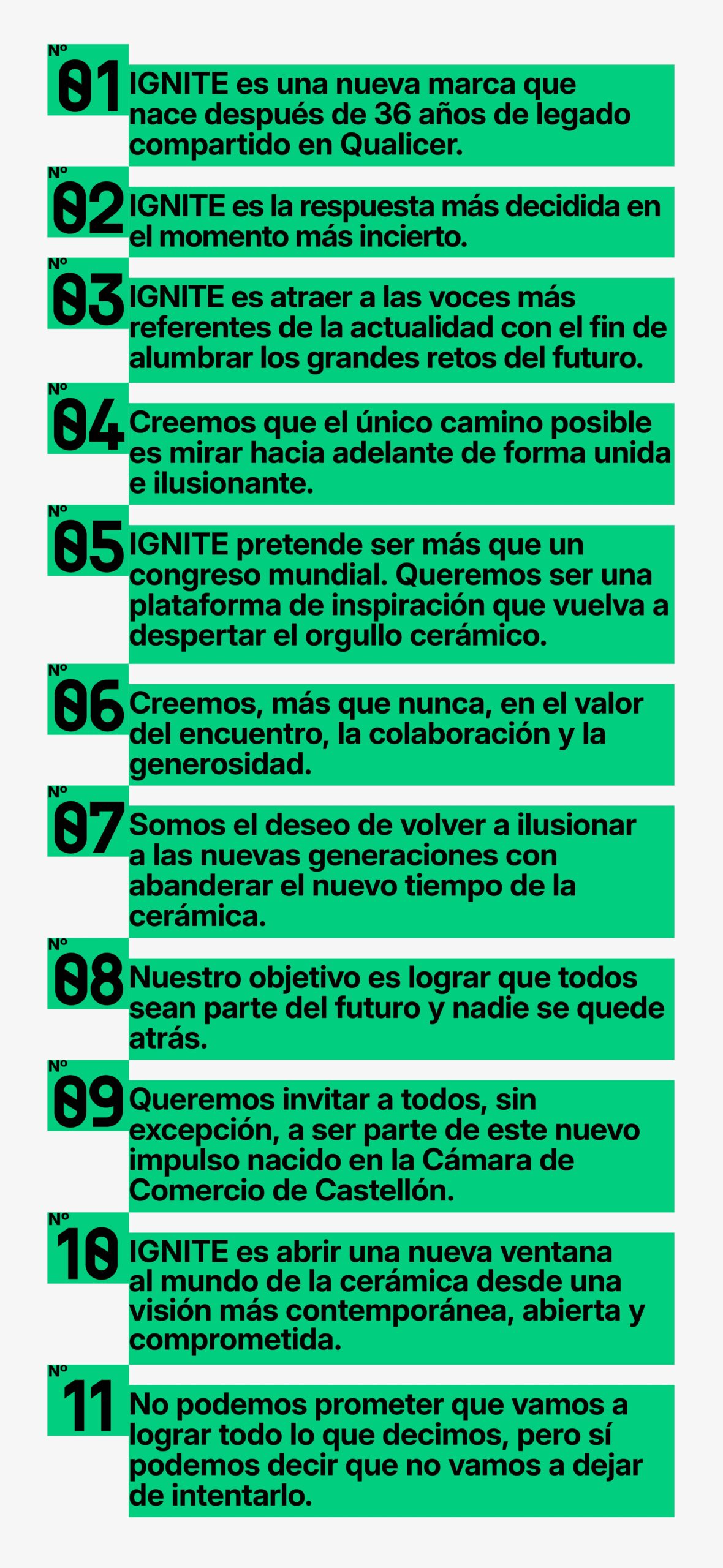 Nº 01 IGNITE es una nueva marca que nace después de 36 años de legado compartido en Qualicer.

Nº 02 IGNITE es la respuesta más decidida en el momento más incierto.

Nº 03 IGNITE es atraer a las voces más referentes de la actualidad con el fin de alumbrar los grandes retos del futuro.

Nº 04 Creemos que el único camino posible es mirar hacia adelante de forma unida e ilusionante.

Nº 05 IGNITE pretende ser más que un congreso mundial. Queremos ser una plataforma de inspiración que vuelva a despertar el orgullo cerámico.

Nº 06 Creemos, más que nunca, en el valor del encuentro, la colaboración y la generosidad.

Nº 07 Somos el deseo de volver a ilusionar a las nuevas generaciones con abanderar el nuevo tiempo de la cerámica.

Nº 08 Nuestro objetivo es lograr que todos sean parte del futuro y nadie se quede atrás.

Nº 09 Queremos invitar a todos, sin excepción, a ser parte de este nuevo impulso nacido en la Cámara de Comercio de Castellón.

Nº 10 IGNITE es abrir una nueva ventana al mundo de la cerámica desde una visión más contemporánea, abierta y comprometida.

Nº 11 No podemos prometer que vamos a lograr todo lo que decimos, pero sí podemos decir que no vamos a dejar de intentarlo.